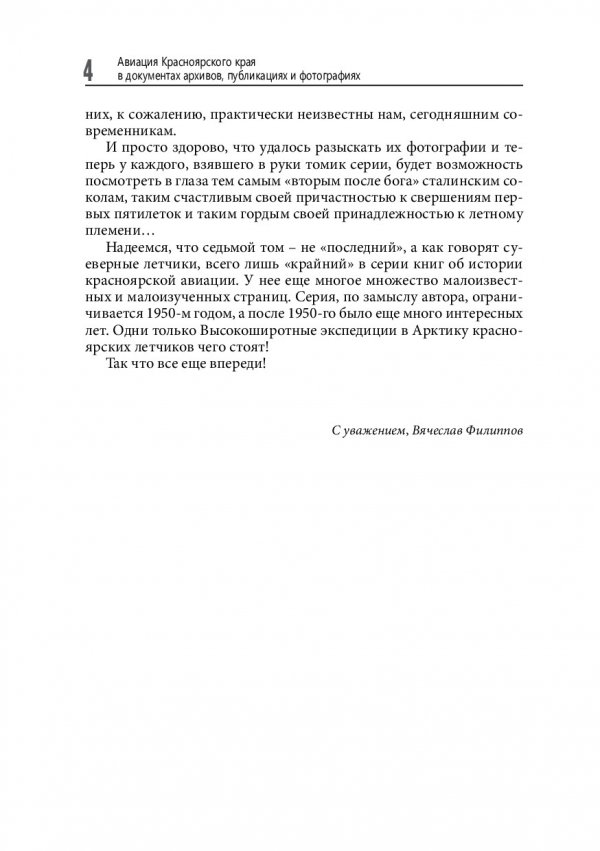 4 Авиация Красноярского края
в документах архивов, публикациях и фотографиях

них, к сожалению, практически неизвестны нам, сегодняшним современникам.

И просто здорово, что удалось разыскать их фотографии и теперь у каждого, взявшего в руки томик серии, будет возможность посмотреть в глаза тем самым «вторым после бога» сталинским соколам, таким счастливым своей причастностью к свершениям первых пятилеток и таким гордым своей принадлежностью к летному племени…

Надеемся, что седьмой том – не «последний», а как говорят суеверные летчики, всего лишь «крайний» в серии книг об истории красноярской авиации. У нее еще многое множество малоизвестных и малоизученных страниц. Серия, по замыслу автора, ограничивается 1950-м годом, а после 1950-го было еще много интересных лет. Одни только Высокоширотные экспедиции в Арктику красноярских летчиков чего стоят!

Так что все еще впереди!

С уважением, Вячеслав Филиппов